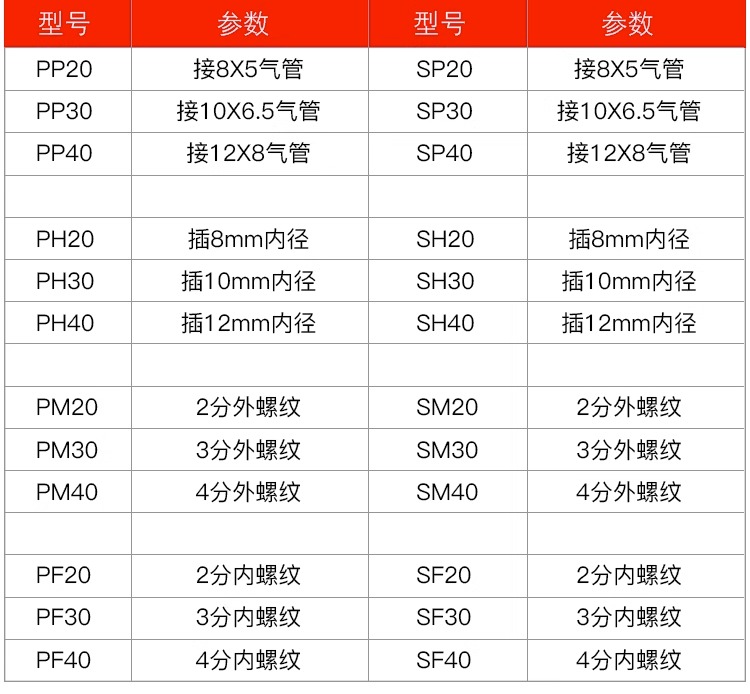 | 型号 | 参数 | 型号 | 参数 |
|---|---|---|---|
| PP20 | 接8X5气管 | SP20 | 接8X5气管 |
| PP30 | 接10X6.5气管 | SP30 | 接10X6.5气管 |
| PP40 | 接12X8气管 | SP40 | 接12X8气管 |
| | | | |
| PH20 | 插8mm内径 | SH20 | 插8mm内径 |
| PH30 | 插10mm内径 | SH30 | 插10mm内径 |
| PH40 | 插12mm内径 | SH40 | 插12mm内径 |
| | | | |
| PM20 | 2分外螺纹 | SM20 | 2分外螺纹 |
| PM30 | 3分外螺纹 | SM30 | 3分外螺纹 |
| PM40 | 4分外螺纹 | SM40 | 4分外螺纹 |
| | | | |
| PF20 | 2分内螺纹 | SF20 | 2分内螺纹 |
| PF30 | 3分内螺纹 | SF30 | 3分内螺纹 |
| PF40 | 4分内螺纹 | SF40 | 4分内螺纹 |